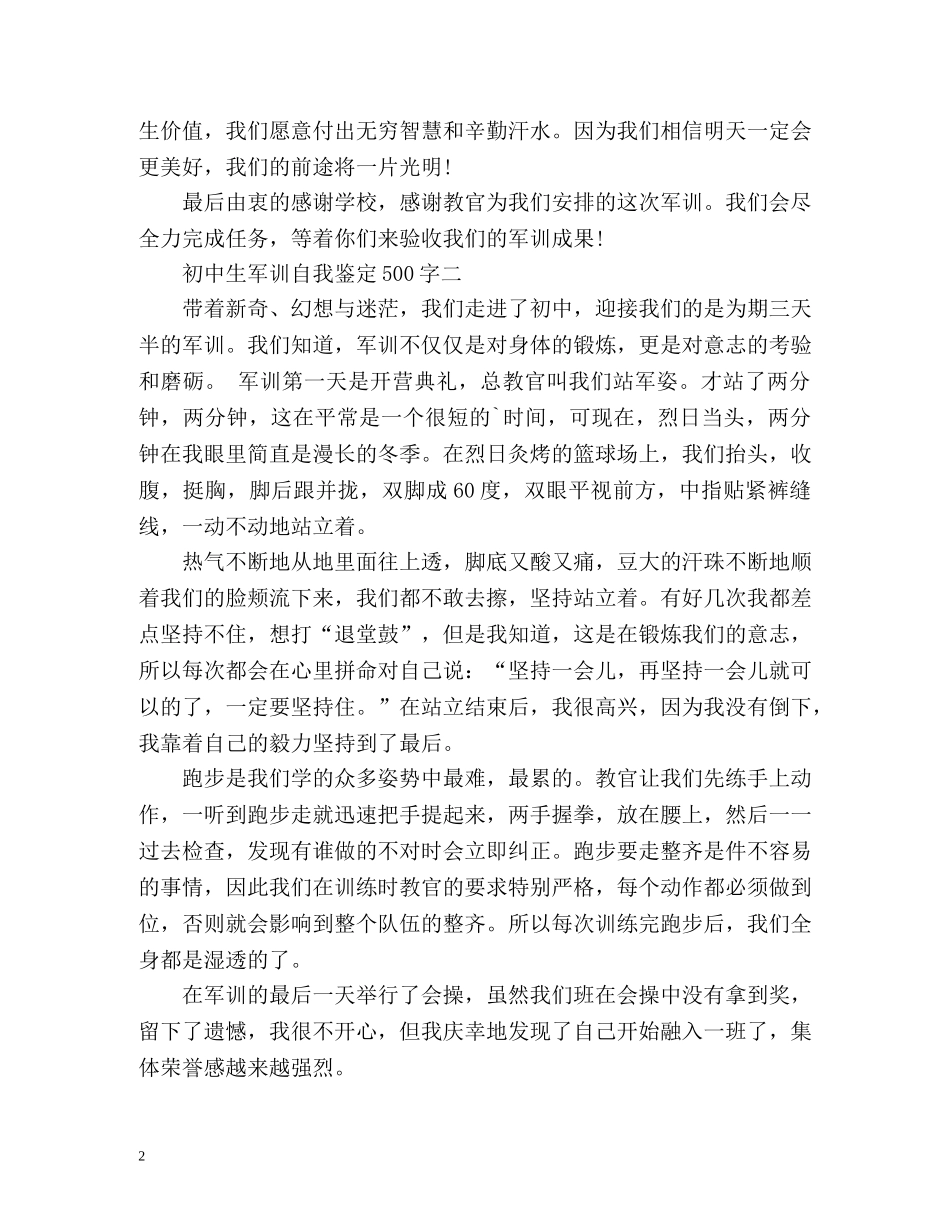 生价值，我们愿意付出无穷智慧和辛勤汗水。因为我们相信明天一定会更美好，我们的前途将一片光明！

最后由衷的感谢学校，感谢教官为我们安排的这次军训。我们会尽全力完成任务，等着你们来验收我们的军训成果！

初中生军训自我鉴定500字二

带着新奇、幻想与迷茫，我们走进了初中，迎接我们的是为期三天半的军训。我们知道，军训不仅仅是对身体的锻炼，更是对意志的考验和磨砺。 军训第一天是开营典礼，总教官叫我们站军姿。才站了两分钟，两分钟，这在平常是一个很短的`时间，可现在，烈日当头，两分钟在我眼里简直是漫长的冬季。在烈日炙烤的篮球场上，我们抬头，收腹，挺胸，脚后跟并拢，双脚成60度，双眼平视前方，中指贴紧裤缝线，一动不动地站立着。

热气不断地从地里面往上透，脚底又酸又痛，豆大的汗珠不断地顺着我们的脸颊流下来，我们都不敢去擦，坚持站立着。有好几次我都差点坚持不住，想打“退堂鼓”，但是我知道，这是在锻炼我们的意志，所以每次都会在心里拼命对自己说：“坚持一会儿，再坚持一会儿就可以的了，一定要坚持住。”在站立结束后，我很高兴，因为我没有倒下，我靠着自己的毅力坚持到了最后。

跑步是我们学的众多姿势中最难，最累的。教官让我们先练手上动作，一听到跑步走就迅速把手提起来，两手握拳，放在腰上，然后一一过去检查，发现有谁做的不对时会立即纠正。跑步要走整齐是件不容易的事情，因此我们在训练时教官的要求特别严格，每个动作都必须做到位，否则就会影响到整个队伍的整齐。所以每次训练完跑步后，我们全身都是湿透的了。

在军训的最后一天举行了会操，虽然我们班在会操中没有拿到奖，留下了遗憾，我很不开心，但我庆幸地发现了自己开始融入一班了，集体荣誉感越来越强烈。

2